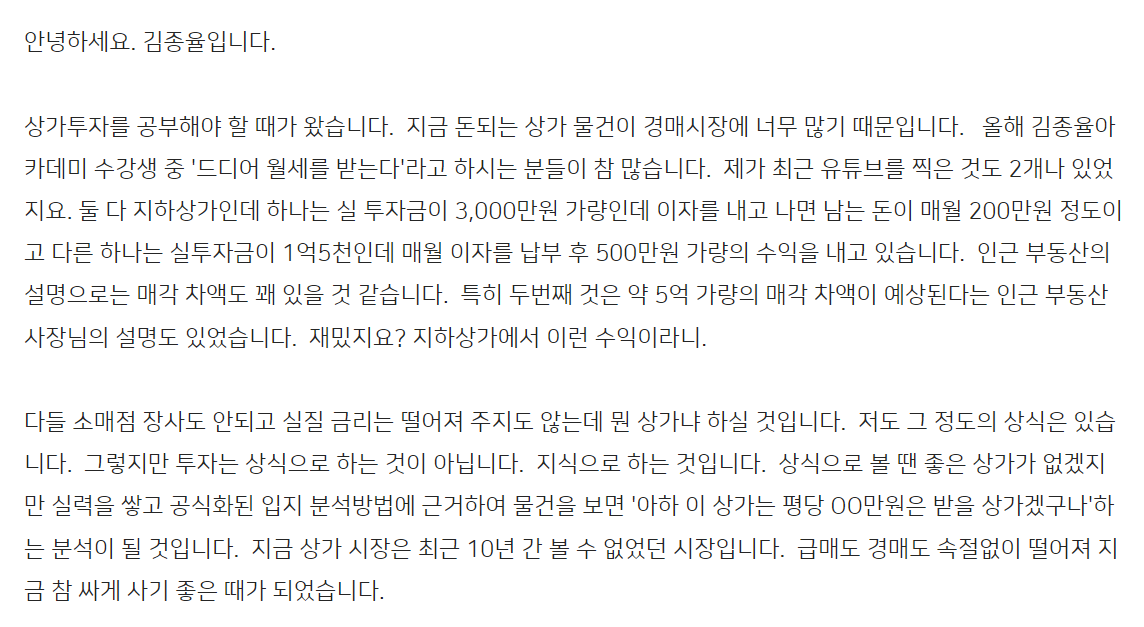 안녕하세요. 김종율입니다.

상가투자를 공부해야 할 때가 왔습니다. 지금 돈되는 상가 물건이 경매시장에 너무 많기 때문입니다. 올해 김종율아카데미 수강생 중 '드디어 월세를 받는다'라고 하시는 분들이 참 많습니다. 제가 최근 유튜브를 찍은 것도 2개나 있었지요. 둘 다 지하상가인데 하나는 실 투자금이 3,000만원 가량인데 이자를 내고 나면 남는 돈이 매월 200만원 정도이고 다른 하나는 실투자금이 1억5천인데 매월 이자를 납부 후 500만원 가량의 수익을 내고 있습니다. 인근 부동산의 설명으로는 매각 차액도 꽤 있을 것 같습니다. 특히 두번째 것은 약 5억 가량의 매각 차액이 예상된다는 인근 부동산 사장님의 설명도 있었습니다. 재밌지요? 지하상가에서 이런 수익이라니.

다들 소매점 장사도 안되고 실질 금리는 떨어져 주지도 않는데 뭔 상가냐 하실 것입니다. 저도 그 정도의 상식은 있습니다. 그렇지만 투자는 상식으로 하는 것이 아닙니다. 지식으로 하는 것입니다. 상식으로 볼 땐 좋은 상가가 없겠지만 실력을 쌓고 공식화된 입지 분석방법에 근거하여 물건을 보면 '아하 이 상가는 평당 OO만원은 받을 상가겠구나'하는 분석이 될 것입니다. 지금 상가 시장은 최근 10년 간 볼 수 없었던 시장입니다. 급매도 경매도 속절없이 떨어져 지금 참 싸게 사기 좋은 때가 되었습니다.